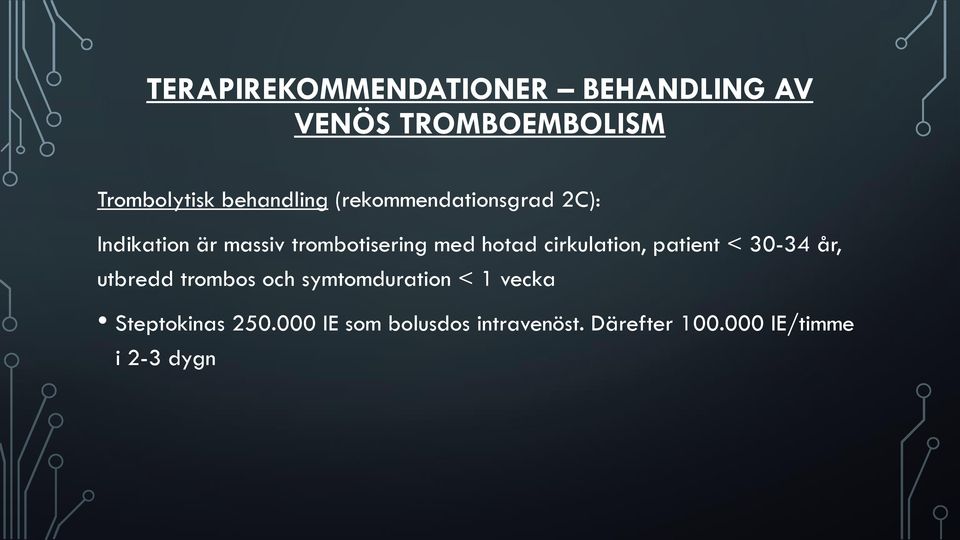 TERAPIREKOMMENDATIONER – BEHANDLING AV VENÖS TROMBOEMBOLISM

Trombolytisk behandling (rekommendationsgrad 2C):

Indikation är massiv trombotisering med hotad cirkulation, patient < 30-34 år, utbredd trombos och symtomduration < 1 vecka

• Steptokinas 250.000 IE som bolusdos intravenöst. Därefter 100.000 IE/timme i 2-3 dygn